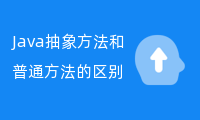 Java抽象方法和普通方法的区别